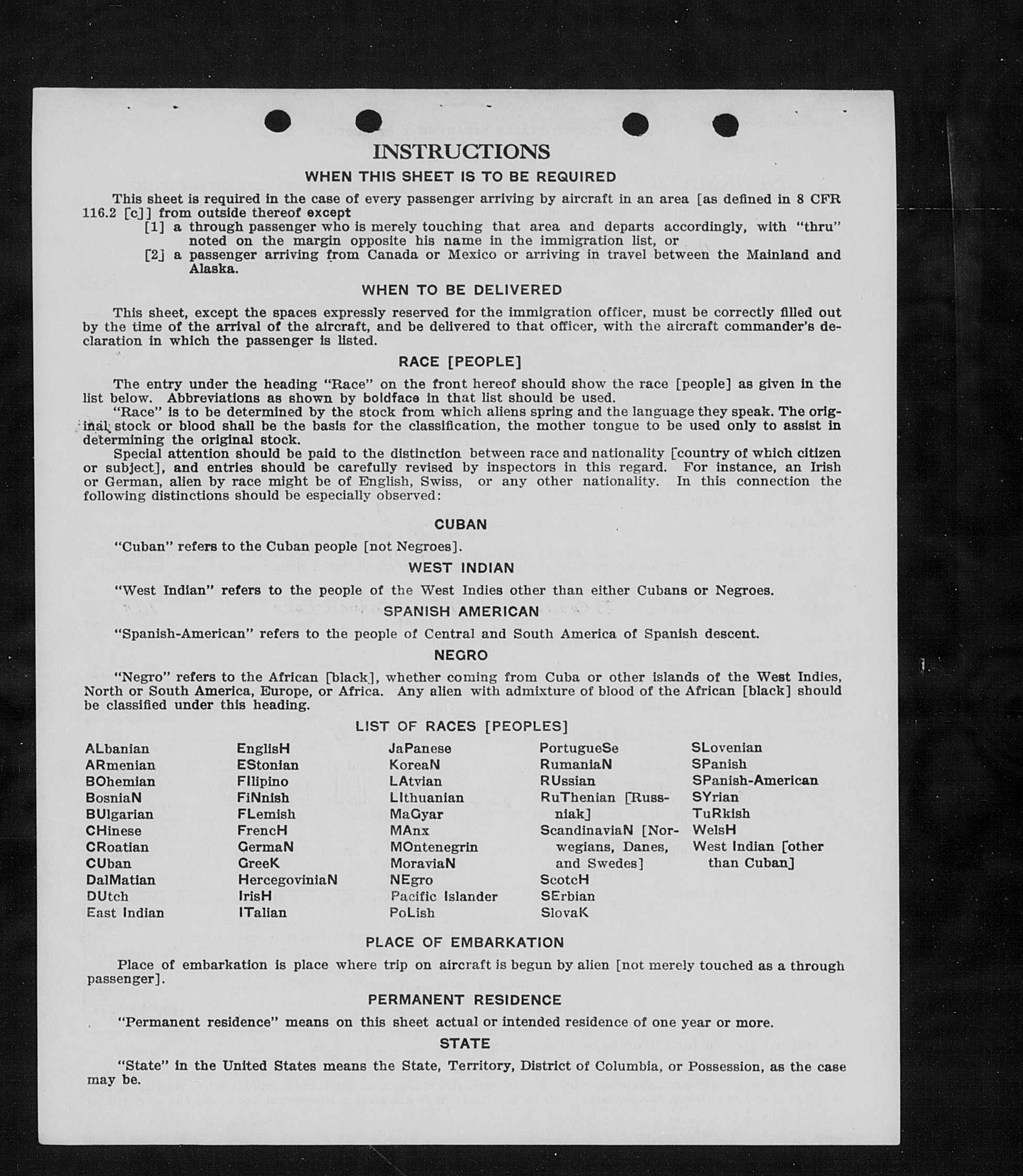 INSTRUCTIONS

WHEN THIS SHEET IS TO BE REQUIRED

This sheet is required in the case of every passenger arriving by aircraft in an area [as defined in 8 CFR 116.2 [c]] from outside thereof except
[1] a through passenger who is merely touching that area and departs accordingly, with "thru" noted on the margin opposite his name in the immigration list, or
[2] a passenger arriving from Canada or Mexico or arriving in travel between the Mainland and Alaska.

WHEN TO BE DELIVERED

This sheet, except the spaces expressly reserved for the immigration officer, must be correctly filled out by the time of the arrival of the aircraft, and be delivered to that officer, with the aircraft commander's declaration in which the passenger is listed.

RACE [PEOPLE]

The entry under the heading "Race" on the front hereof should show the race [people] as given in the list below. Abbreviations as shown by boldface in that list should be used.
"Race" is to be determined by the stock from which aliens spring and the language they speak. The original stock or blood shall be the basis for the classification, the mother tongue to be used only to assist in determining the original stock.
Special attention should be paid to the distinction between race and nationality [country of which citizen or subject], and entries should be carefully revised by inspectors in this regard. For instance, an Irish or German, alien by race might be of English, Swiss, or any other nationality. In this connection the following distinctions should be especially observed:

CUBAN

"Cuban" refers to the Cuban people [not Negroes].

WEST INDIAN

"West Indian" refers to the people of the West Indies other than either Cubans or Negroes.

SPANISH AMERICAN

"Spanish-American" refers to the people of Central and South America of Spanish descent.

NEGRO

"Negro" refers to the African [black], whether coming from Cuba or other islands of the West Indies, North or South America, Europe, or Africa. Any alien with admixture of blood of the African [black] should be classified under this heading.

LIST OF RACES [PEOPLES]

ALbanian
ARmenian
BOhemian
BosniaN
BUlgarian
CHinese
CRoatian
CUban
DalMatian
DUtch
East Indian

EnglisH
EStonian
FIlipino
FiNnish
FLemish
FrencH
GermaN
GreeK
HercegoviniaN
IrisH
ITalian

JaPanese
KoreaN
LAtvian
LIthuanian
MaGyar
MAnx
MOntenegrin
MoraviaN
NEgro
Pacific Islander
PoLish

PortugueSe
RumaniaN
RUssian
RuThenian [Russniak]
ScandinaviaN [Norwegians, Danes, and Swedes]
ScotcH
SErbian
SlovaK

SLovenian
SPanish
SPanish-American
SYrian
TuRkish
WelsH
West Indian [other than Cuban]

PLACE OF EMBARKATION

Place of embarkation is place where trip on aircraft is begun by alien [not merely touched as a through passenger].

PERMANENT RESIDENCE

"Permanent residence" means on this sheet actual or intended residence of one year or more.

STATE

"State" in the United States means the State, Territory, District of Columbia, or Possession, as the case may be.